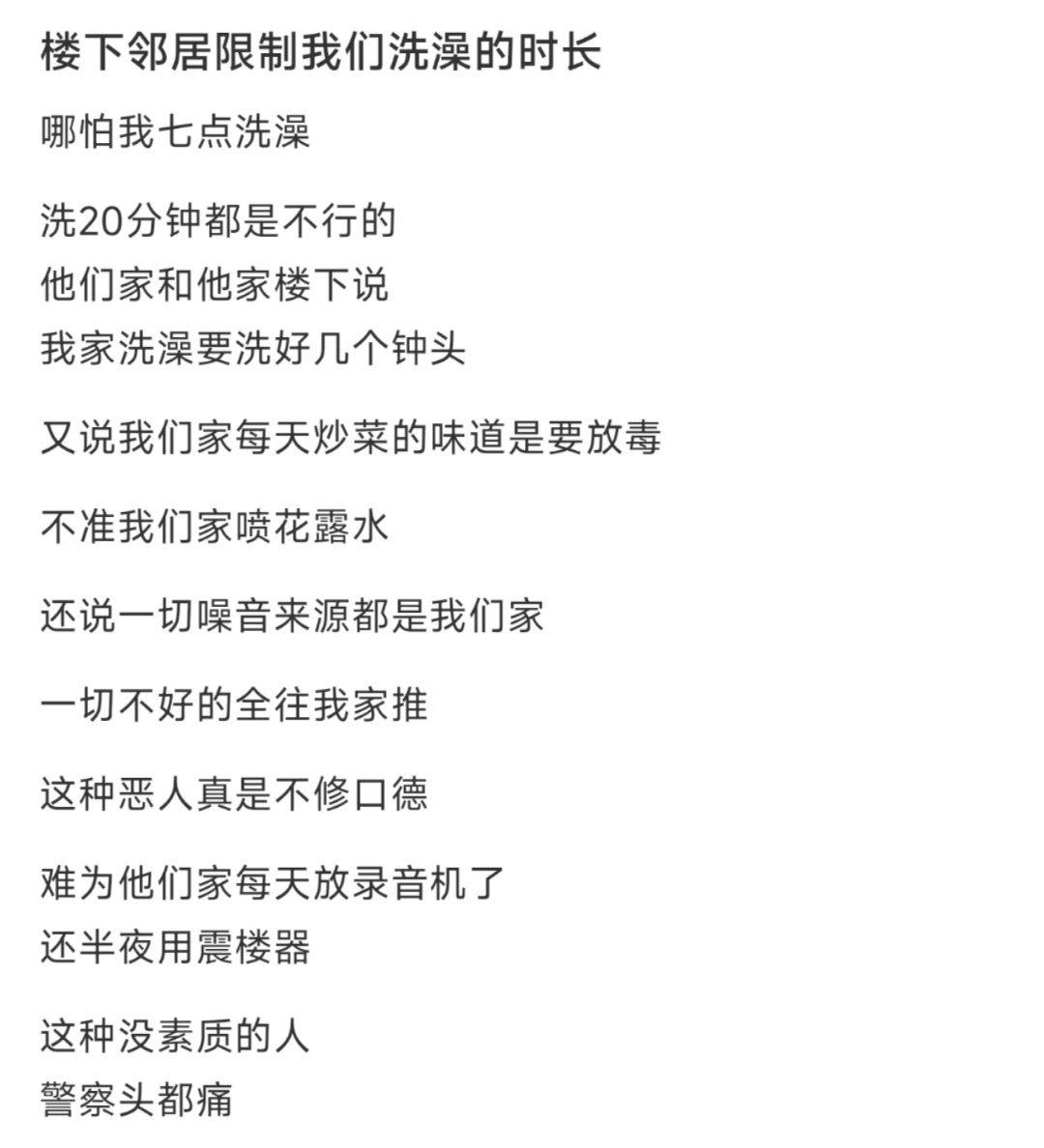 楼下邻居限制我们洗澡的时长

哪怕我七点洗澡

洗20分钟都是不行的
他们家和他家楼下说
我家洗澡要洗好几个钟头

又说我们家每天炒菜的味道是要放毒

不准我们家喷花露水

还说一切噪音来源都是我们家

一切不好的全往我家推

这种恶人真是不修口德

难为他们家每天放录音机了
还半夜用震楼器

这种没素质的人
警察头都痛